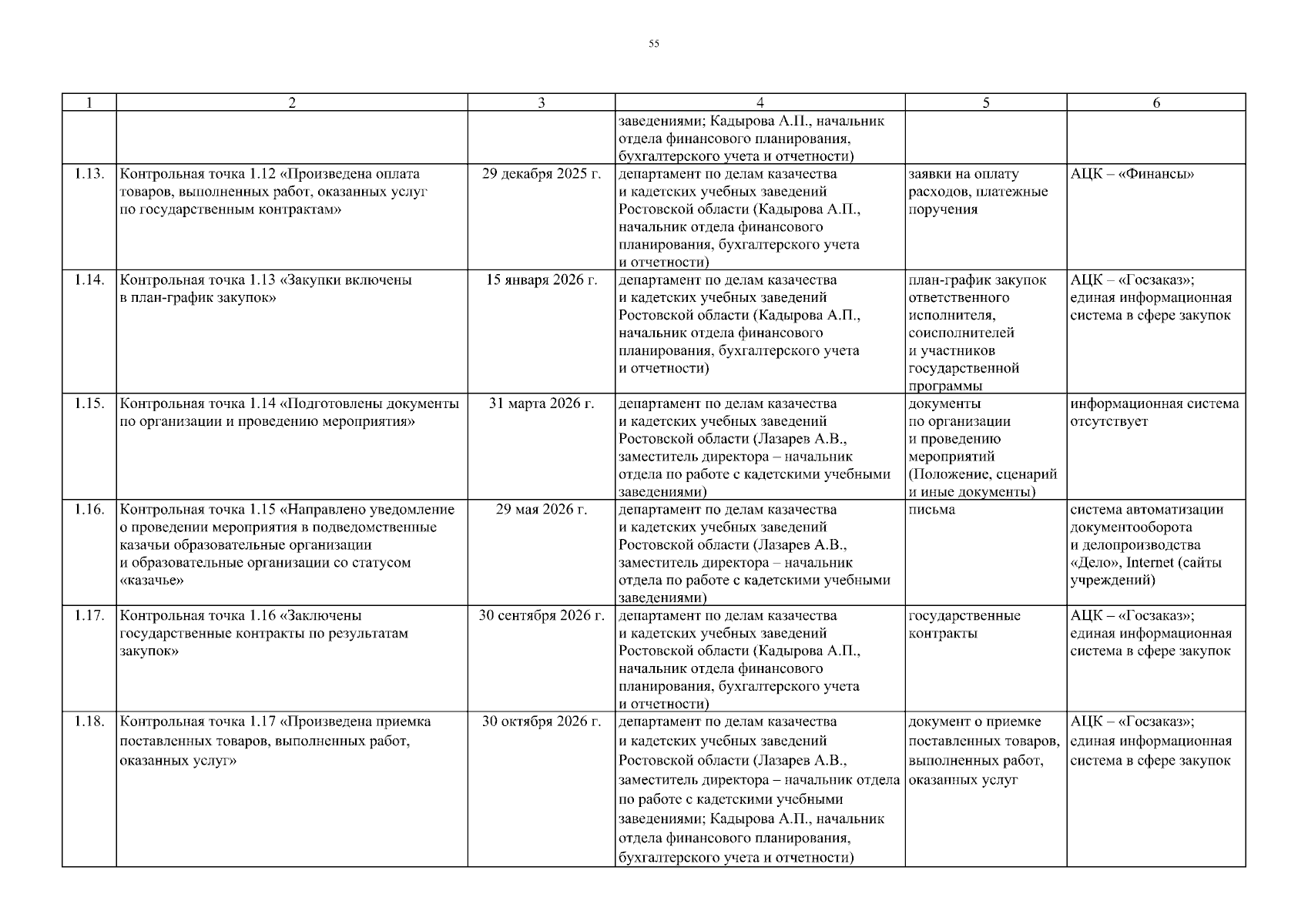 55

| 1 | 2 | 3 | 4 | 5 | 6 |
|---|---|---|---|---|---|
| | | | заведениями; Кадырова А.П., начальник отдела финансового планирования, бухгалтерского учета и отчетности) | | |
| 1.13. | Контрольная точка 1.12 «Произведена оплата товаров, выполненных работ, оказанных услуг по государственным контрактам» | 29 декабря 2025 г. | департамент по делам казачества и кадетских учебных заведений Ростовской области (Кадырова А.П., начальник отдела финансового планирования, бухгалтерского учета и отчетности) | заявки на оплату расходов, платежные поручения | АЦК – «Финансы» |
| 1.14. | Контрольная точка 1.13 «Закупки включены в план-график закупок» | 15 января 2026 г. | департамент по делам казачества и кадетских учебных заведений Ростовской области (Кадырова А.П., начальник отдела финансового планирования, бухгалтерского учета и отчетности) | план-график закупок ответственного исполнителя, соисполнителей и участников государственной программы | АЦК – «Госзаказ»; единая информационная система в сфере закупок |
| 1.15. | Контрольная точка 1.14 «Подготовлены документы по организации и проведению мероприятия» | 31 марта 2026 г. | департамент по делам казачества и кадетских учебных заведений Ростовской области (Лазарев А.В., заместитель директора – начальник отдела по работе с кадетскими учебными заведениями) | документы по организации и проведению мероприятий (Положение, сценарий и иные документы) | информационная система отсутствует |
| 1.16. | Контрольная точка 1.15 «Направлено уведомление о проведении мероприятия в подведомственные казачьи образовательные организации и образовательные организации со статусом «казачье» | 29 мая 2026 г. | департамент по делам казачества и кадетских учебных заведений Ростовской области (Лазарев А.В., заместитель директора – начальник отдела по работе с кадетскими учебными заведениями) | письма | система автоматизации документооборота и делопроизводства «Дело», Internet (сайты учреждений) |
| 1.17. | Контрольная точка 1.16 «Заключены государственные контракты по результатам закупок» | 30 сентября 2026 г. | департамент по делам казачества и кадетских учебных заведений Ростовской области (Кадырова А.П., начальник отдела финансового планирования, бухгалтерского учета и отчетности) | государственные контракты | АЦК – «Госзаказ»; единая информационная система в сфере закупок |
| 1.18. | Контрольная точка 1.17 «Произведена приемка поставленных товаров, выполненных работ, оказанных услуг» | 30 октября 2026 г. | департамент по делам казачества и кадетских учебных заведений Ростовской области (Лазарев А.В., заместитель директора – начальник отдела по работе с кадетскими учебными заведениями; Кадырова А.П., начальник отдела финансового планирования, бухгалтерского учета и отчетности) | документ о приемке поставленных товаров, выполненных работ, оказанных услуг | АЦК – «Госзаказ»; единая информационная система в сфере закупок |